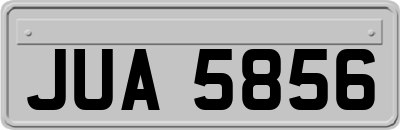 JUA 5856